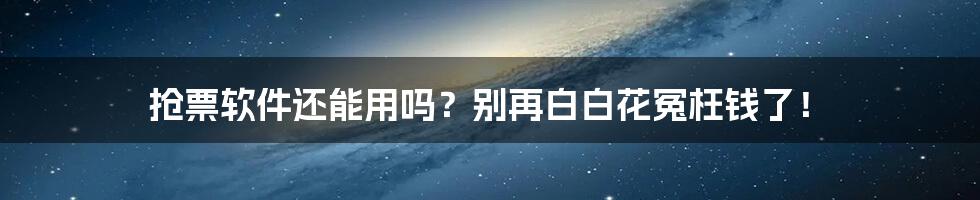 抢票软件还能用吗？别再白白花冤枉钱了！